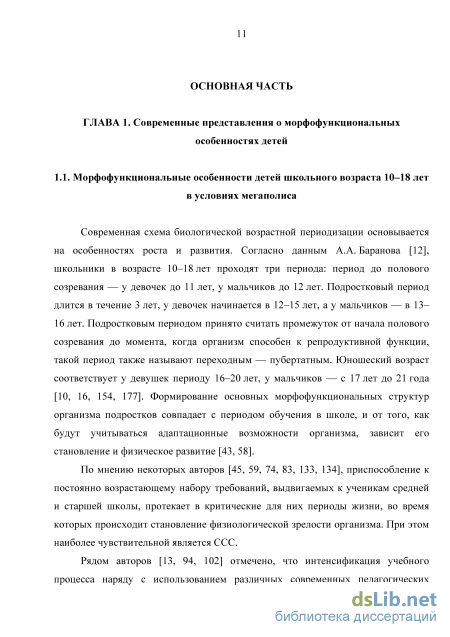 11

ОСНОВНАЯ ЧАСТЬ

ГЛАВА 1. Современные представления о морфофункциональных особенностях детей

1.1. Морфофункциональные особенности детей школьного возраста 10–18 лет в условиях мегаполиса

Современная схема биологической возрастной периодизации основывается на особенностях роста и развития. Согласно данным А.А. Баранова [12], школьники в возрасте 10–18 лет проходят три периода: период до полового созревания — у девочек до 11 лет, у мальчиков до 12 лет. Подростковый период длится в течение 3 лет, у девочек начинается в 12–15 лет, а у мальчиков — в 13–16 лет. Подростковым периодом принято считать промежуток от начала полового созревания до момента, когда организм способен к репродуктивной функции, такой период также называют переходным — пубертатным. Юношеский возраст соответствует у девушек периоду 16–20 лет, у мальчиков — с 17 лет до 21 года [10, 16, 154, 177]. Формирование основных морфофункциональных структур организма подростков совпадает с периодом обучения в школе, и от того, как будут учитываться адаптационные возможности организма, зависит его становление и физическое развитие [43, 58].

По мнению некоторых авторов [45, 59, 74, 83, 133, 134], приспособление к постоянно возрастающему набору требований, выдвигаемых к ученикам средней и старшей школы, протекает в критические для них периоды жизни, во время которых происходит становление физиологической зрелости организма. При этом наиболее чувствительной является ССС.

Рядом авторов [13, 94, 102] отмечено, что интенсификация учебного процесса наряду с использованием различных современных педагогических

dsLib.net
библиотека диссертаций